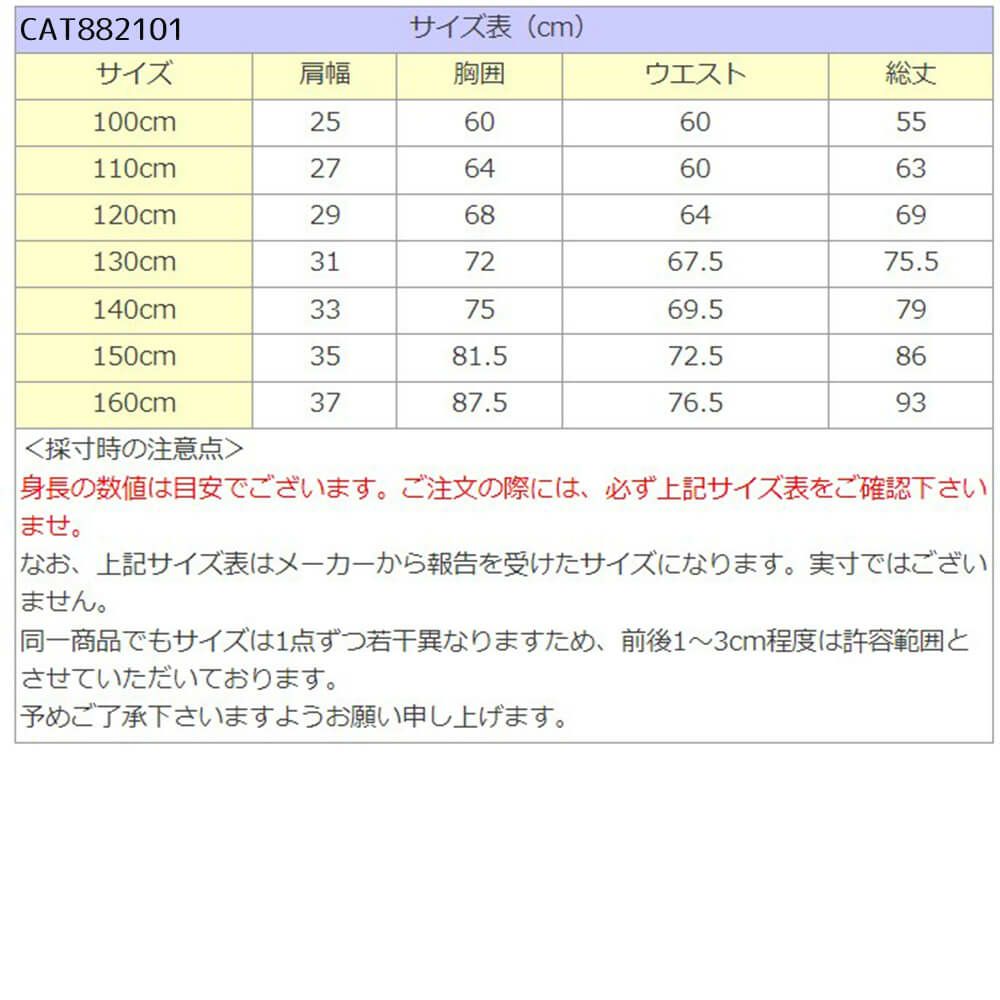 CAT882101 サイズ表（cm）

| サイズ | 肩幅 | 胸囲 | ウエスト | 総丈 |
|---|---|---|---|---|
| 100cm | 25 | 60 | 60 | 55 |
| 110cm | 27 | 64 | 60 | 63 |
| 120cm | 29 | 68 | 64 | 69 |
| 130cm | 31 | 72 | 67.5 | 75.5 |
| 140cm | 33 | 75 | 69.5 | 79 |
| 150cm | 35 | 81.5 | 72.5 | 86 |
| 160cm | 37 | 87.5 | 76.5 | 93 |

<採寸時の注意点>
身長の数値は目安でございます。ご注文の際には、必ず上記サイズ表をご確認下さいませ。
なお、上記サイズ表はメーカーから報告を受けたサイズになります。実寸ではございません。
同一商品でもサイズは1点ずつ若干異なりますため、前後1～3cm程度は許容範囲とさせていただいております。
予めご了承下さいますようお願い申し上げます。